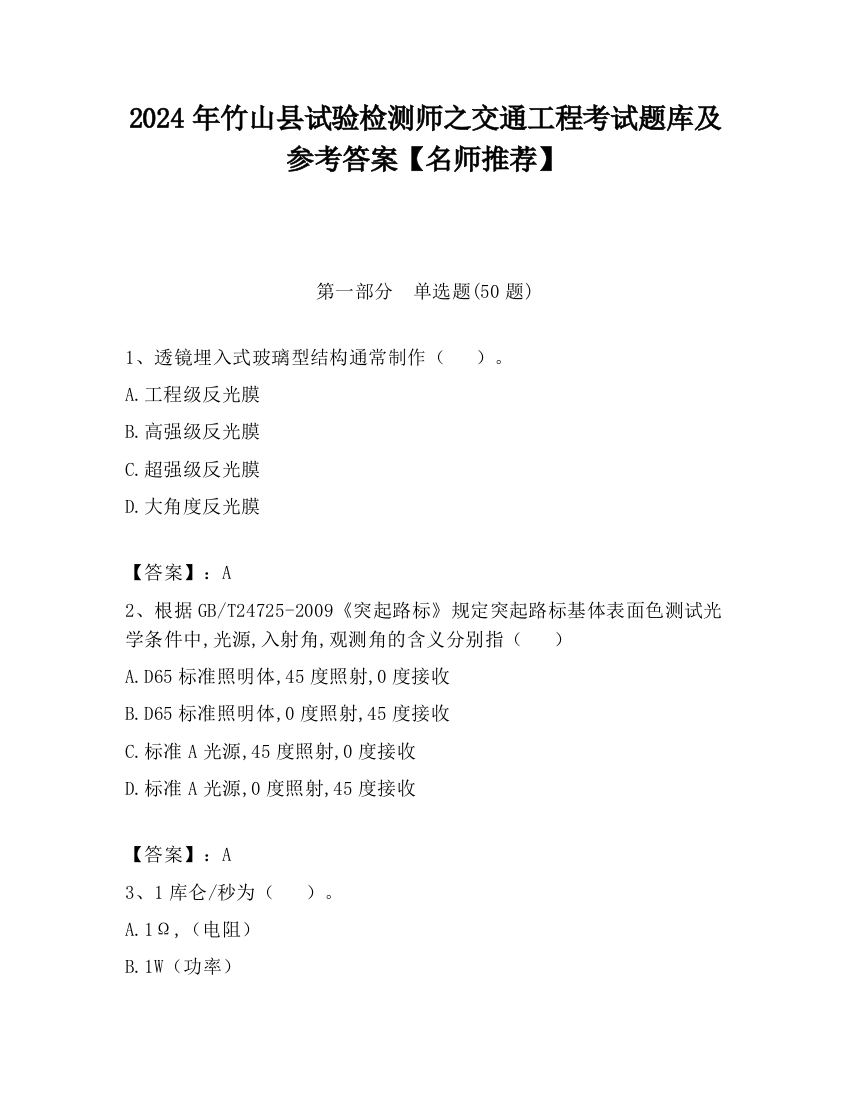 2024 年竹山县试验检测师之交通工程考试题库及参考答案【名师推荐】

第一部分　单选题(50 题)

1、透镜埋入式玻璃型结构通常制作（　　）。

A.工程级反光膜

B.高强级反光膜

C.超强级反光膜

D.大角度反光膜

【答案】：A

2、根据 GB/T24725-2009《突起路标》规定突起路标基体表面色测试光学条件中,光源,入射角,观测角的含义分别指（　　）

A.D65 标准照明体,45 度照射,0 度接收

B.D65 标准照明体,0 度照射,45 度接收

C.标准 A 光源,45 度照射,0 度接收

D.标准 A 光源,0 度照射,45 度接收

【答案】：A

3、1 库仑/秒为（　　）。

A.1Ω,（电阻）

B.1W（功率）